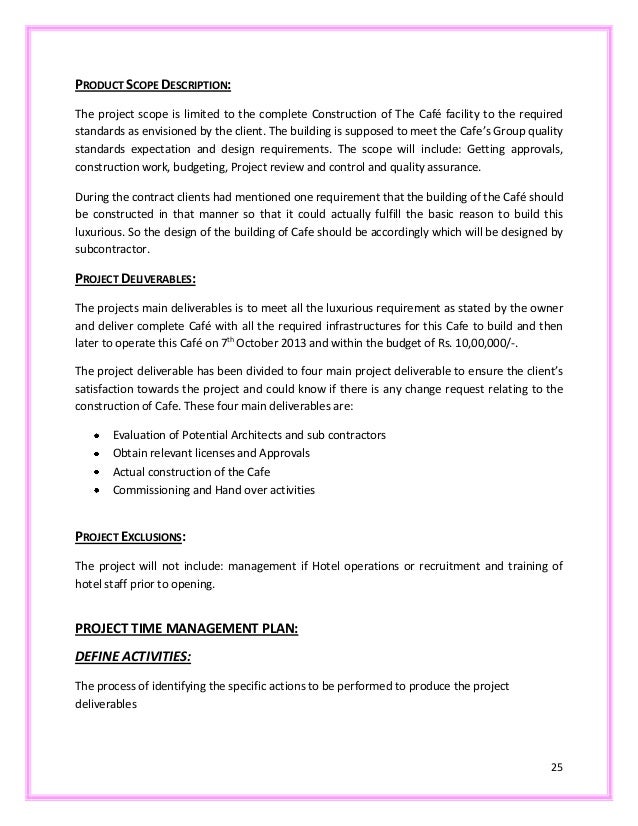 PRODUCT SCOPE DESCRIPTION:

The project scope is limited to the complete Construction of The Café facility to the required standards as envisioned by the client. The building is supposed to meet the Cafe's Group quality standards expectation and design requirements. The scope will include: Getting approvals, construction work, budgeting, Project review and control and quality assurance.

During the contract clients had mentioned one requirement that the building of the Café should be constructed in that manner so that it could actually fulfill the basic reason to build this luxurious. So the design of the building of Cafe should be accordingly which will be designed by subcontractor.

PROJECT DELIVERABLES:

The projects main deliverables is to meet all the luxurious requirement as stated by the owner and deliver complete Café with all the required infrastructures for this Cafe to build and then later to operate this Café on $7^{th}$ October 2013 and within the budget of Rs. 10,00,000/-.

The project deliverable has been divided to four main project deliverable to ensure the client's satisfaction towards the project and could know if there is any change request relating to the construction of Cafe. These four main deliverables are:

- Evaluation of Potential Architects and sub contractors
- Obtain relevant licenses and Approvals
- Actual construction of the Cafe
- Commissioning and Hand over activities

PROJECT EXCLUSIONS:

The project will not include: management if Hotel operations or recruitment and training of hotel staff prior to opening.

PROJECT TIME MANAGEMENT PLAN:

DEFINE ACTIVITIES:

The process of identifying the specific actions to be performed to produce the project deliverables

25